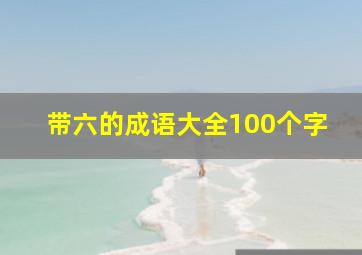 带六的成语大全100个字